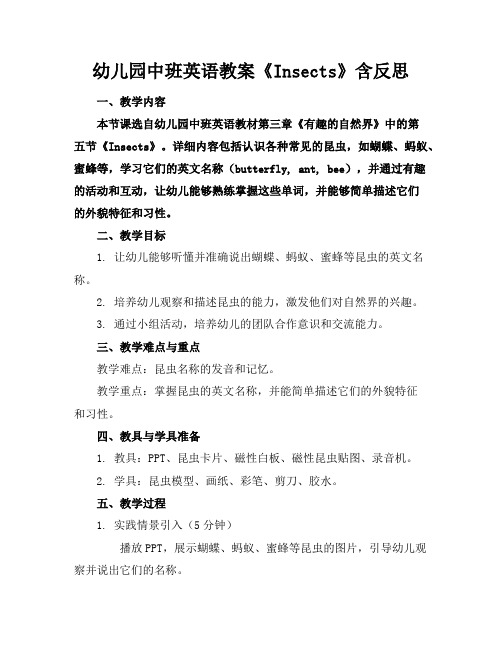 幼儿园中班英语教案《Insects》含反思

一、教学内容

本节课选自幼儿园中班英语教材第三章《有趣的自然界》中的第五节《Insects》。详细内容包括认识各种常见的昆虫，如蝴蝶、蚂蚁、蜜蜂等，学习它们的英文名称（butterfly, ant, bee），并通过有趣的活动和互动，让幼儿能够熟练掌握这些单词，并能够简单描述它们的外貌特征和习性。

二、教学目标

1. 让幼儿能够听懂并准确说出蝴蝶、蚂蚁、蜜蜂等昆虫的英文名称。

2. 培养幼儿观察和描述昆虫的能力，激发他们对自然界的兴趣。

3. 通过小组活动，培养幼儿的团队合作意识和交流能力。

三、教学难点与重点

教学难点：昆虫名称的发音和记忆。

教学重点：掌握昆虫的英文名称，并能简单描述它们的外貌特征和习性。

四、教具与学具准备

1. 教具：PPT、昆虫卡片、磁性白板、磁性昆虫贴图、录音机。

2. 学具：昆虫模型、画纸、彩笔、剪刀、胶水。

五、教学过程

1. 实践情景引入（5分钟）

播放PPT，展示蝴蝶、蚂蚁、蜜蜂等昆虫的图片，引导幼儿观察并说出它们的名称。